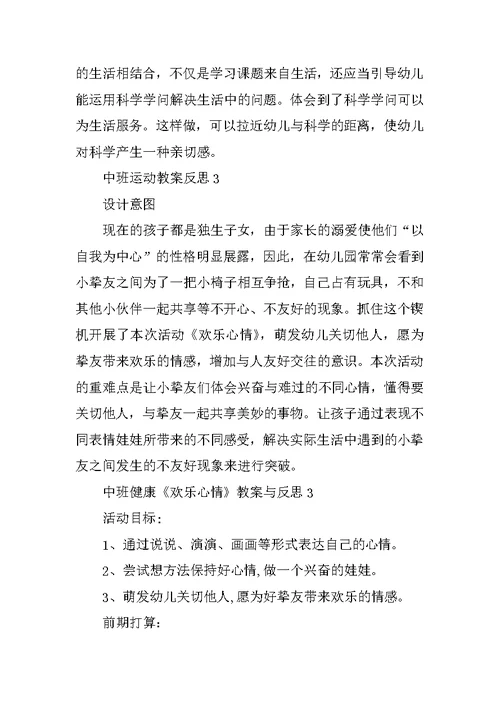 的生活相结合，不仅是学习课题来自生活，还应当引导幼儿能运用科学学问解决生活中的问题。体会到了科学学问可以为生活服务。这样做，可以拉近幼儿与科学的距离，使幼儿对科学产生一种亲切感。

中班运动教案反思 3

设计意图

现在的孩子都是独生子女，由于家长的溺爱使他们“以自我为中心”的性格明显展露，因此，在幼儿园常常会看到小挚友之间为了一把小椅子相互争抢，自己占有玩具，不和其他小伙伴一起共享等不开心、不友好的现象。抓住这个锲机开展了本次活动《欢乐心情》，萌发幼儿关切他人，愿为挚友带来欢乐的情感，增加与人友好交往的意识。本次活动的重难点是让小挚友们体会兴奋与难过的不同心情，懂得要关切他人，与挚友一起共享美妙的事物。让孩子通过表现不同表情娃娃所带来的不同感受，解决实际生活中遇到的小挚友之间发生的不友好现象来进行突破。

中班健康《欢乐心情》教案与反思 3

活动目标：

1、通过说说、演演、画画等形式表达自己的心情。

2、尝试想方法保持好心情，做一个兴奋的娃娃。

3、萌发幼儿关切他人，愿为好挚友带来欢乐的情感。

前期打算：